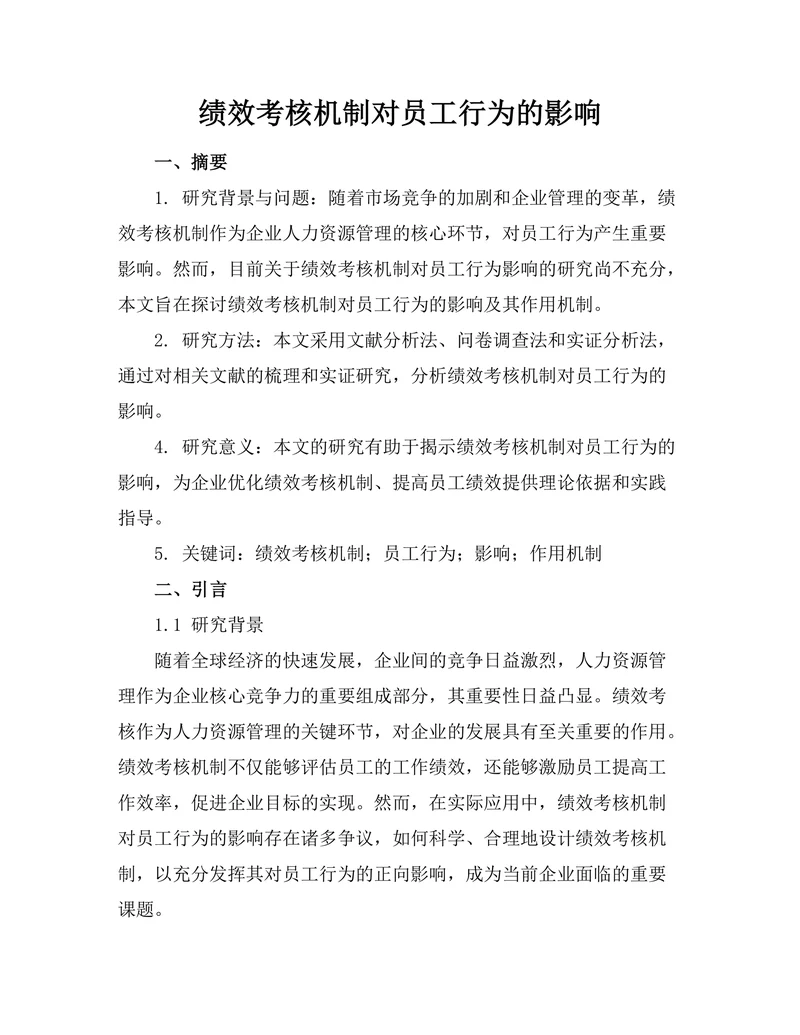 绩效考核机制对员工行为的影响

一、摘要

1. 研究背景与问题：随着市场竞争的加剧和企业管理的变革，绩效考核机制作为企业人力资源管理的核心环节，对员工行为产生重要影响。然而，目前关于绩效考核机制对员工行为影响的研究尚不充分，本文旨在探讨绩效考核机制对员工行为的影响及其作用机制。

2. 研究方法：本文采用文献分析法、问卷调查法和实证分析法，通过对相关文献的梳理和实证研究，分析绩效考核机制对员工行为的影响。

4. 研究意义：本文的研究有助于揭示绩效考核机制对员工行为的影响，为企业优化绩效考核机制、提高员工绩效提供理论依据和实践指导。

5. 关键词：绩效考核机制；员工行为；影响；作用机制

二、引言

1.1 研究背景

随着全球经济的快速发展，企业间的竞争日益激烈，人力资源管理作为企业核心竞争力的重要组成部分，其重要性日益凸显。绩效考核作为人力资源管理的关键环节，对企业的发展具有至关重要的作用。绩效考核机制不仅能够评估员工的工作绩效，还能够激励员工提高工作效率，促进企业目标的实现。然而，在实际应用中，绩效考核机制对员工行为的影响存在诸多争议，如何科学、合理地设计绩效考核机制，以充分发挥其对员工行为的正向影响，成为当前企业面临的重要课题。